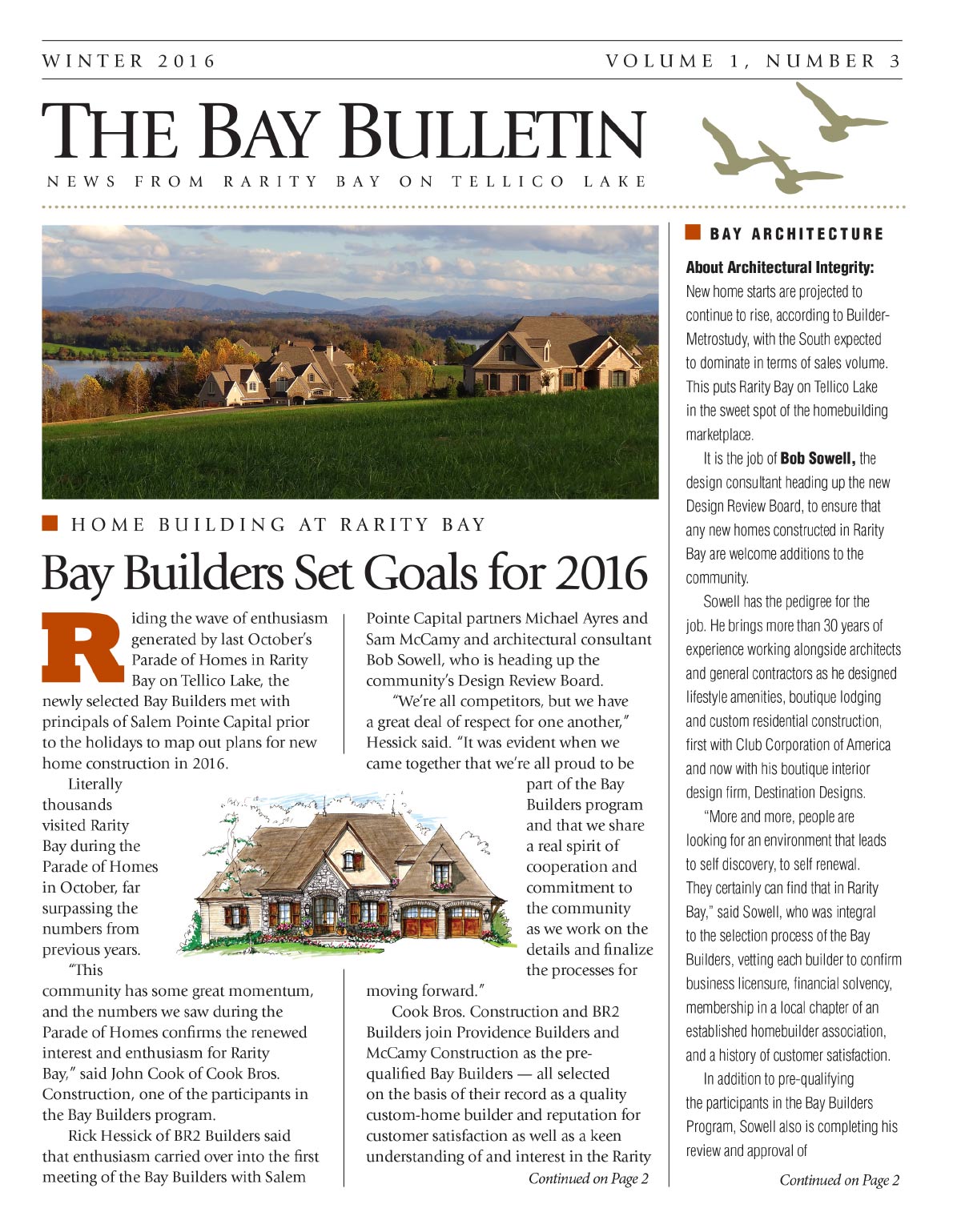 WINTER 2016

VOLUME 1, NUMBER 3

THE BAY BULLETIN

NEWS FROM RARITY BAY ON TELLICO LAKE

HOME BUILDING AT RARITY BAY

Bay Builders Set Goals for 2016

Riding the wave of enthusiasm generated by last October's Parade of Homes in Rarity Bay on Tellico Lake, the newly selected Bay Builders met with principals of Salem Pointe Capital prior to the holidays to map out plans for new home construction in 2016.

Literally thousands visited Rarity Bay during the Parade of Homes in October, far surpassing the numbers from previous years.

"This community has some great momentum, and the numbers we saw during the Parade of Homes confirms the renewed interest and enthusiasm for Rarity Bay," said John Cook of Cook Bros. Construction, one of the participants in the Bay Builders program.

Rick Hessick of BR2 Builders said that enthusiasm carried over into the first meeting of the Bay Builders with Salem Pointe Capital partners Michael Ayres and Sam McCamy and architectural consultant Bob Sowell, who is heading up the community's Design Review Board.

"We're all competitors, but we have a great deal of respect for one another," Hessick said. "It was evident when we came together that we're all proud to be part of the Bay Builders program and that we share a real spirit of cooperation and commitment to the community as we work on the details and finalize the processes for moving forward."

Cook Bros. Construction and BR2 Builders join Providence Builders and McCamy Construction as the pre-qualified Bay Builders — all selected on the basis of their record as a quality custom-home builder and reputation for customer satisfaction as well as a keen understanding of and interest in the Rarity

Continued on Page 2

BAY ARCHITECTURE

About Architectural Integrity: New home starts are projected to continue to rise, according to Builder-Metrostudy, with the South expected to dominate in terms of sales volume. This puts Rarity Bay on Tellico Lake in the sweet spot of the homebuilding marketplace.

It is the job of Bob Sowell, the design consultant heading up the new Design Review Board, to ensure that any new homes constructed in Rarity Bay are welcome additions to the community.

Sowell has the pedigree for the job. He brings more than 30 years of experience working alongside architects and general contractors as he designed lifestyle amenities, boutique lodging and custom residential construction, first with Club Corporation of America and now with his boutique interior design firm, Destination Designs.

"More and more, people are looking for an environment that leads to self discovery, to self renewal. They certainly can find that in Rarity Bay," said Sowell, who was integral to the selection process of the Bay Builders, vetting each builder to confirm business licensure, financial solvency, membership in a local chapter of an established homebuilder association, and a history of customer satisfaction.

In addition to pre-qualifying the participants in the Bay Builders Program, Sowell also is completing his review and approval of

Continued on Page 2